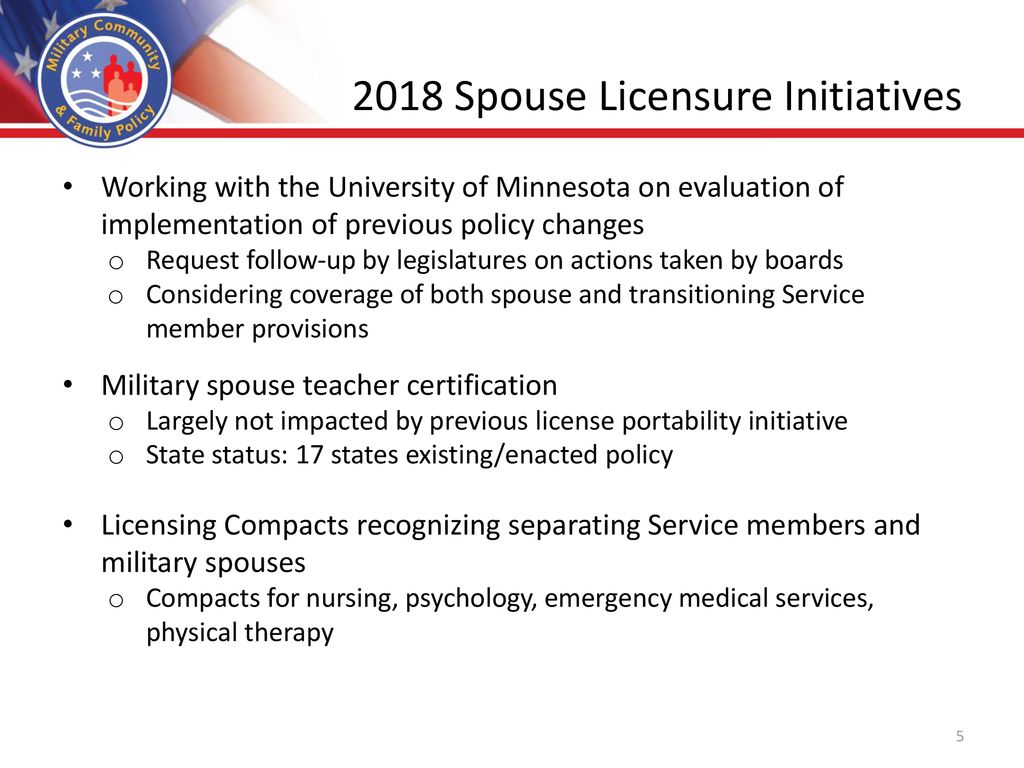 Military Community & Family Policy

2018 Spouse Licensure Initiatives

• Working with the University of Minnesota on evaluation of implementation of previous policy changes
o Request follow-up by legislatures on actions taken by boards
o Considering coverage of both spouse and transitioning Service member provisions

• Military spouse teacher certification
o Largely not impacted by previous license portability initiative
o State status: 17 states existing/enacted policy

• Licensing Compacts recognizing separating Service members and military spouses
o Compacts for nursing, psychology, emergency medical services, physical therapy

5